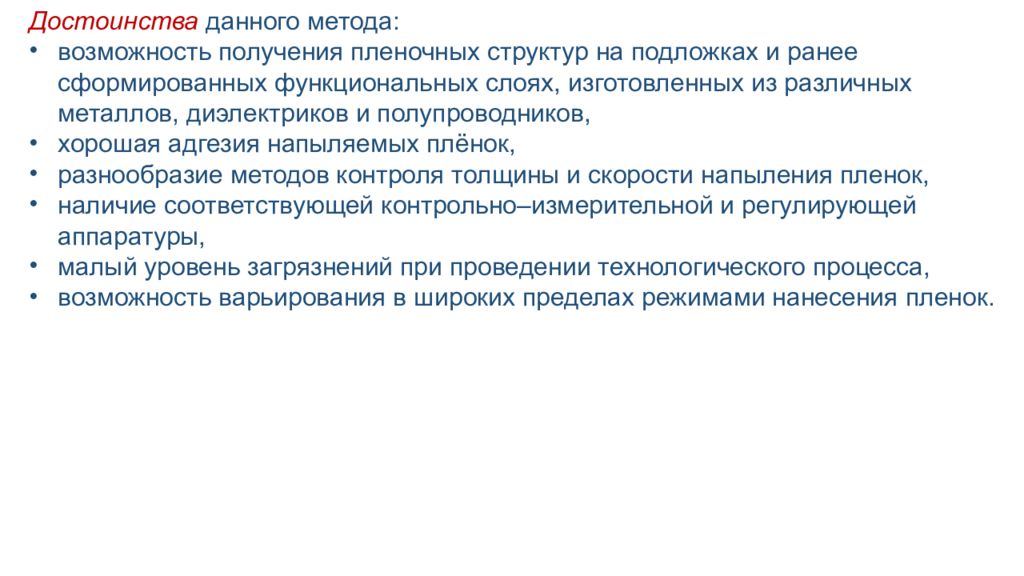 Достоинства данного метода:
• возможность получения пленочных структур на подложках и ранее сформированных функциональных слоях, изготовленных из различных металлов, диэлектриков и полупроводников,
• хорошая адгезия напыляемых плёнок,
• разнообразие методов контроля толщины и скорости напыления пленок,
• наличие соответствующей контрольно–измерительной и регулирующей аппаратуры,
• малый уровень загрязнений при проведении технологического процесса,
• возможность варьирования в широких пределах режимами нанесения пленок.